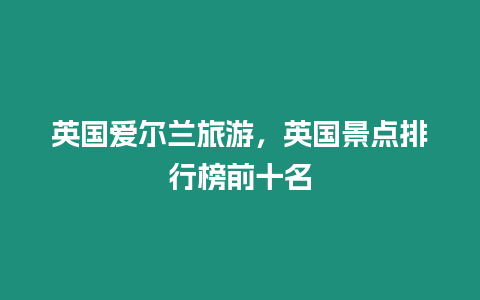 英国爱尔兰旅游，英国景点排行榜前十名